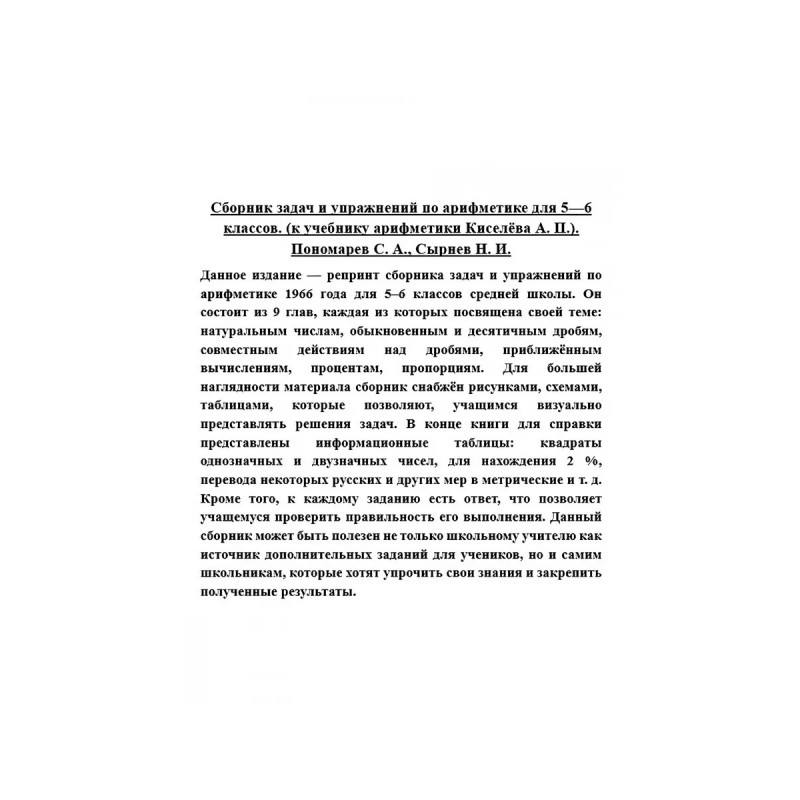 Сборник задач и упражнений по арифметике для 5—6 классов. (к учебнику арифметики Киселёва А. П.). Пономарев С. А., Сырнев Н. И.

Данное издание — репринт сборника задач и упражнений по арифметике 1966 года для 5–6 классов средней школы. Он состоит из 9 глав, каждая из которых посвящена своей теме: натуральным числам, обыкновенным и десятичным дробям, совместным действиям над дробями, приближённым вычислениям, процентам, пропорциям. Для большей наглядности материала сборник снабжён рисунками, схемами, таблицами, которые позволяют, учащимся визуально представлять решения задач. В конце книги для справки представлены информационные таблицы: квадраты однозначных и двузначных чисел, для нахождения 2 %, перевода некоторых русских и других мер в метрические и т. д. Кроме того, к каждому заданию есть ответ, что позволяет учащемуся проверить правильность его выполнения. Данный сборник может быть полезен не только школьному учителю как источник дополнительных заданий для учеников, но и самим школьникам, которые хотят упрочить свои знания и закрепить полученные результаты.